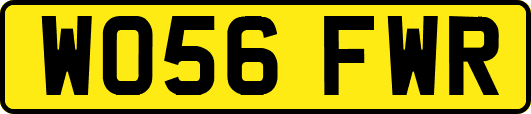 WO56 FWR